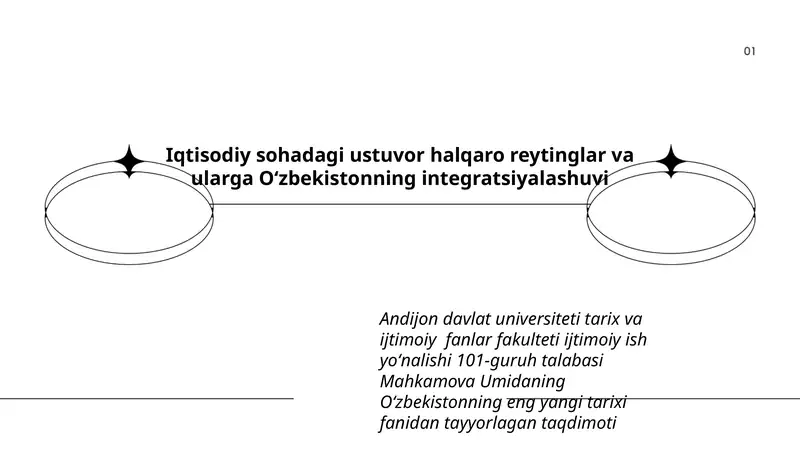 01

Iqtisodiy sohadagi ustuvor halqaro reytinglar va ularga O‘zbekistonning integratsiyalashuvi

Andijon davlat universiteti tarix va ijtimoiy fanlar fakulteti ijtimoiy ish yo‘nalishi 101-guruh talabasi Mahkamova Umidaning O‘zbekistonning eng yangi tarixi fanidan tayyorlagan taqdimoti